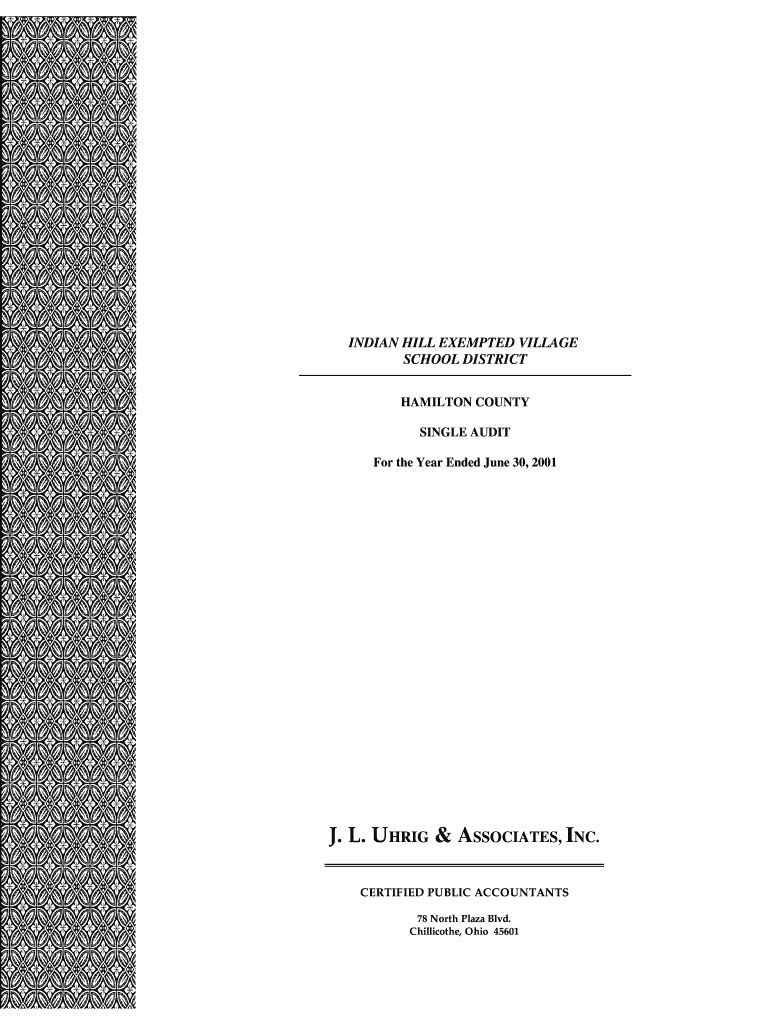 INDIAN HILL EXEMPTED VILLAGE
SCHOOL DISTRICT

HAMILTON COUNTY

SINGLE AUDIT

For the Year Ended June 30, 2001

J. L. UHRIG & ASSOCIATES, INC.

CERTIFIED PUBLIC ACCOUNTANTS

78 North Plaza Blvd.
Chillicothe, Ohio 45601